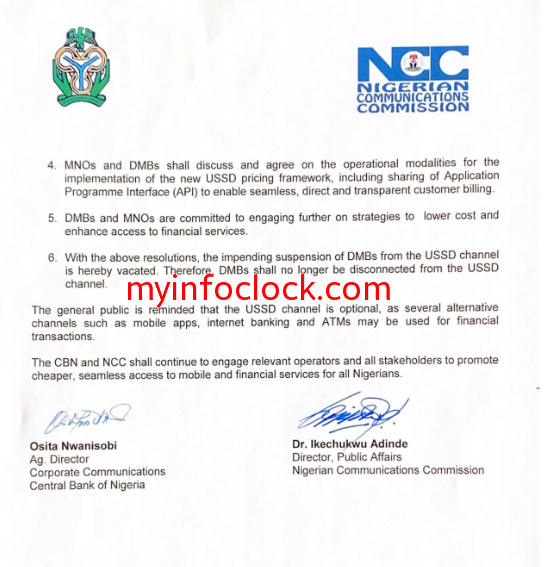 NCC
NIGERIAN COMMUNICATIONS COMMISSION

4. MNOs and DMBs shall discuss and agree on the operational modalities for the implementation of the new USSD pricing framework, including sharing of Application Programme Interface (API) to enable seamless, direct and transparent customer billing.

5. DMBs and MNOs are committed to engaging further on strategies to lower cost and enhance access to financial services.

6. With the above resolutions, the impending suspension of DMBs from the USSD channel is hereby vacated. Therefore, DMBs shall no longer be disconnected from the USSD channel.

myinfoclock.com

The general public is reminded that the USSD channel is optional, as several alternative channels such as mobile apps, internet banking and ATMs may be used for financial transactions.

The CBN and NCC shall continue to engage relevant operators and all stakeholders to promote cheaper, seamless access to mobile and financial services for all Nigerians.

Osita Nwanisobi
Ag. Director
Corporate Communications
Central Bank of Nigeria

Dr. Ikechukwu Adinde
Director, Public Affairs
Nigerian Communications Commission